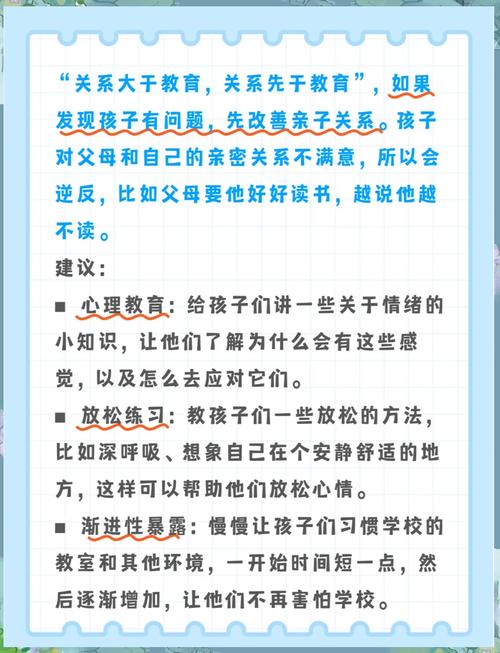 “关系大于教育，关系先于教育”，如果发现孩子有问题，先改善亲子关系。孩子对父母和自己的亲密关系不满意，所以会逆反，比如父母要他好好读书，越说他越不读。

建议：

■ 心理教育：给孩子们讲一些关于情绪的小知识，让他们了解为什么会有这些感觉，以及怎么去应对它们。

■ 放松练习：教孩子们一些放松的方法，比如深呼吸、想象自己在个安静舒适的地方，这样可以帮助他们放松心情。

■ 渐进性暴露：慢慢让孩子们习惯学校的教室和其他环境，一开始时间短一点，然后逐渐增加，让他们不再害怕学校。